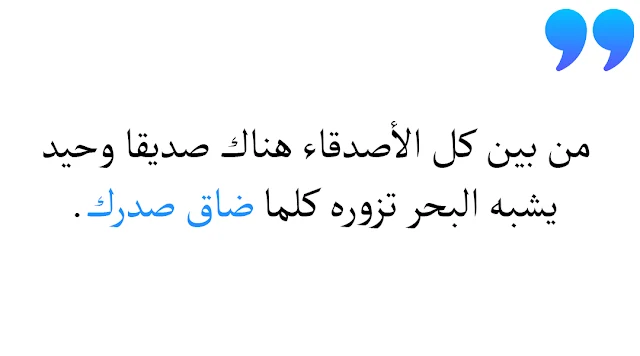 من بين كل الأصدقاء هناك صديقا وحيد يشبه البحر تزوره كلما ضاق صدرك.